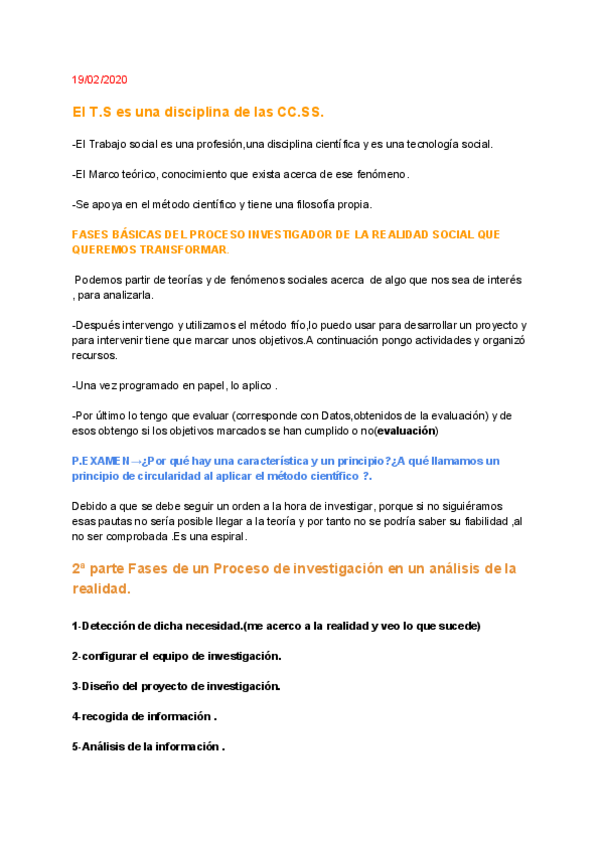 19/02/2020

El T.S es una disciplina de las CC.SS.

-El Trabajo social es una profesión,una disciplina científica y es una tecnología social.

-El Marco teórico, conocimiento que exista acerca de ese fenómeno.

-Se apoya en el método científico y tiene una filosofía propia.

FASES BÁSICAS DEL PROCESO INVESTIGADOR DE LA REALIDAD SOCIAL QUE QUEREMOS TRANSFORMAR.

Podemos partir de teorías y de fenómenos sociales acerca de algo que nos sea de interés , para analizarla.

-Después intervengo y utilizamos el método frío,lo puedo usar para desarrollar un proyecto y para intervenir tiene que marcar unos objetivos.A continuación pongo actividades y organizó recursos.

-Una vez programado en papel, lo aplico .

-Por último lo tengo que evaluar (corresponde con Datos,obtenidos de la evaluación) y de esos obtengo si los objetivos marcados se han cumplido o no(evaluación)

P.EXAMEN→¿Por qué hay una característica y un principio?¿A qué llamamos un principio de circularidad al aplicar el método científico ?.

Debido a que se debe seguir un orden a la hora de investigar, porque si no siguiéramos esas pautas no sería posible llegar a la teoría y por tanto no se podría saber su fiabilidad ,al no ser comprobada .Es una espiral.

2ª parte Fases de un Proceso de investigación en un análisis de la realidad.

1-Detección de dicha necesidad.(me acerco a la realidad y veo lo que sucede)

2-configurar el equipo de investigación.

3-Diseño del proyecto de investigación.

4-recogida de información .

5-Análisis de la información .